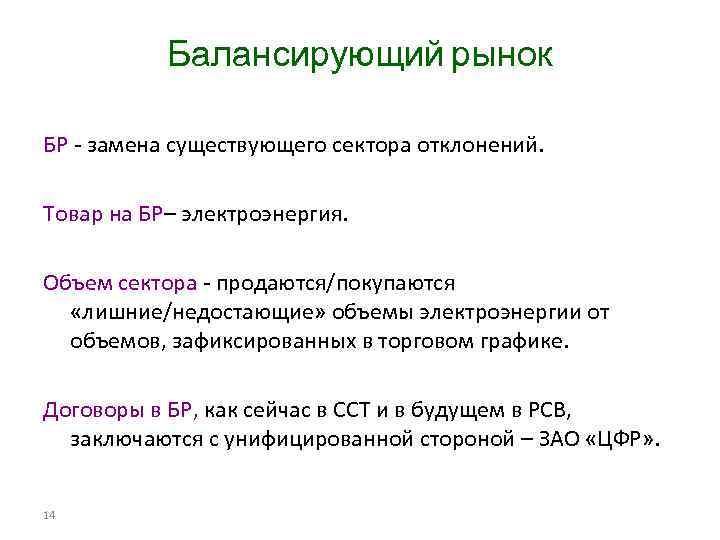 Балансирующий рынок

БР - замена существующего сектора отклонений.

Товар на БР– электроэнергия.

Объем сектора - продаются/покупаются «лишние/недостающие» объемы электроэнергии от объемов, зафиксированных в торговом графике.

Договоры в БР, как сейчас в ССТ и в будущем в РСВ, заключаются с унифицированной стороной – ЗАО «ЦФР».

14